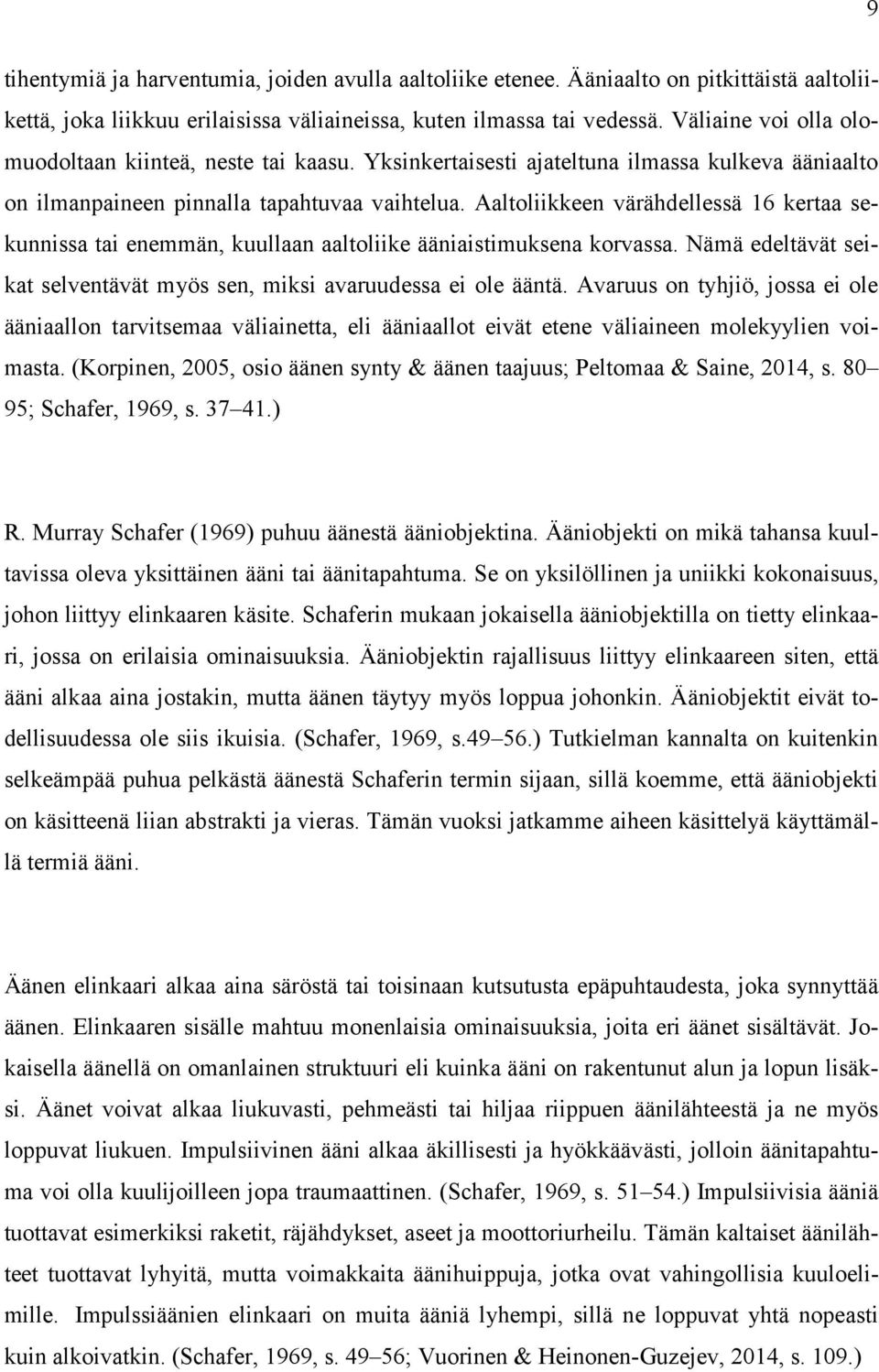 9

tihentymiä ja harventumia, joiden avulla aaltoliike etenee. Ääniaalto on pitkittäistä aaltoliikettä, joka liikkuu erilaisissa väliaineissa, kuten ilmassa tai vedessä. Väliaine voi olla olomuodoltaan kiinteä, neste tai kaasu. Yksinkertaisesti ajateltuna ilmassa kulkeva ääniaalto on ilmanpaineen pinnalla tapahtuvaa vaihtelua. Aaltoliikkeen värähdellessä 16 kertaa sekunnissa tai enemmän, kuullaan aaltoliike ääniaistimuksena korvassa. Nämä edeltävät seikat selventävät myös sen, miksi avaruudessa ei ole ääntä. Avaruus on tyhjiö, jossa ei ole ääniaallon tarvitsemaa väliainetta, eli ääniaallot eivät etene väliaineen molekyylien voimasta. (Korpinen, 2005, osio äänen synty & äänen taajuus; Peltomaa & Saine, 2014, s. 80 95; Schafer, 1969, s. 37 41.)

R. Murray Schafer (1969) puhuu äänestä ääniobjektina. Ääniobjekti on mikä tahansa kuultavissa oleva yksittäinen ääni tai äänitapahtuma. Se on yksilöllinen ja uniikki kokonaisuus, johon liittyy elinkaaren käsite. Schaferin mukaan jokaisella ääniobjektilla on tietty elinkaari, jossa on erilaisia ominaisuuksia. Ääniobjektin rajallisuus liittyy elinkaareen siten, että ääni alkaa aina jostakin, mutta äänen täytyy myös loppua johonkin. Ääniobjektit eivät todellisuudessa ole siis ikuisia. (Schafer, 1969, s.49 56.) Tutkielman kannalta on kuitenkin selkeämpää puhua pelkästä äänestä Schaferin termin sijaan, sillä koemme, että ääniobjekti on käsitteenä liian abstrakti ja vieras. Tämän vuoksi jatkamme aiheen käsittelyä käyttämällä termiä ääni.

Äänen elinkaari alkaa aina säröstä tai toisinaan kutsutusta epäpuhtaudesta, joka synnyttää äänen. Elinkaaren sisälle mahtuu monenlaisia ominaisuuksia, joita eri äänet sisältävät. Jokaisella äänellä on omanlainen struktuuri eli kuinka ääni on rakentunut alun ja lopun lisäksi. Äänet voivat alkaa liukuvasti, pehmeästi tai hiljaa riippuen äänilähteestä ja ne myös loppuvat liukuen. Impulsiivinen ääni alkaa äkillisesti ja hyökkäävästi, jolloin äänitapahtuma voi olla kuulijoilleen jopa traumaattinen. (Schafer, 1969, s. 51 54.) Impulsiivisia ääniä tuottavat esimerkiksi raketit, räjähdykset, aseet ja moottoriurheilu. Tämän kaltaiset äänilähteet tuottavat lyhyitä, mutta voimakkaita äänihuippuja, jotka ovat vahingollisia kuuloelimille. Impulssiäänien elinkaari on muita ääniä lyhempi, sillä ne loppuvat yhtä nopeasti kuin alkoivatkin. (Schafer, 1969, s. 49 56; Vuorinen & Heinonen-Guzejev, 2014, s. 109.)